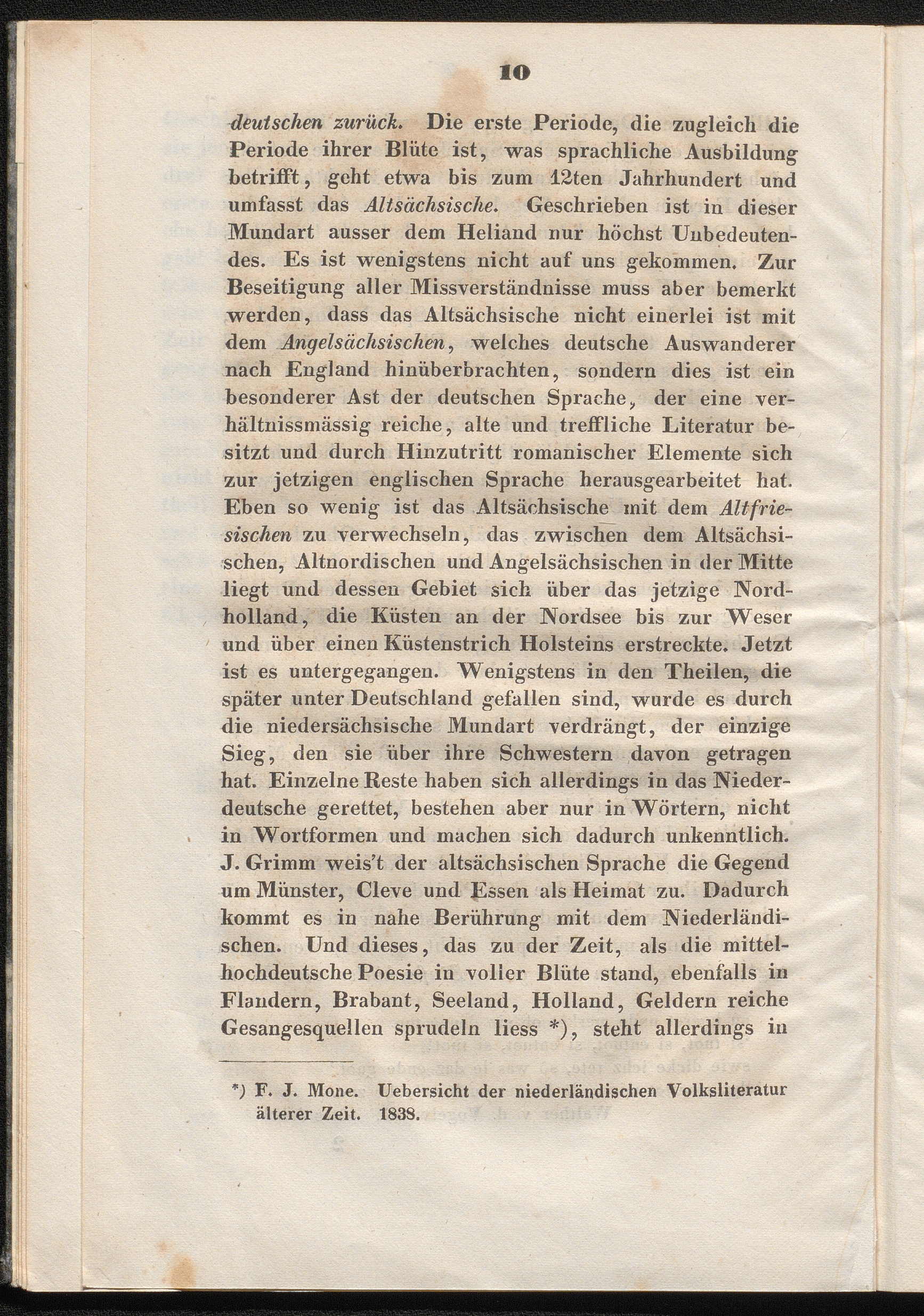 10

deutschen zurück. Die erste Periode, die zugleich die Periode ihrer Blüte ist, was sprachliche Ausbildung betrifft, geht etwa bis zum 12ten Jahrhundert und umfasst das Altsächsische. Geschrieben ist in dieser Mundart ausser dem Heliand nur höchst Unbedeutendes. Es ist wenigstens nicht auf uns gekommen. Zur Beseitigung aller Missverständnisse muss aber bemerkt werden, dass das Altsächsische nicht einerlei ist mit dem Angelsächsischen, welches deutsche Auswanderer nach England hinüberbrachten, sondern dies ist ein besonderer Ast der deutschen Sprache, der eine verhältnissmässig reiche, alte und treffliche Literatur besitzt und durch Hinzutritt romanischer Elemente sich zur jetzigen englischen Sprache herausgearbeitet hat. Eben so wenig ist das Altsächsische mit dem Altfriesischen zu verwechseln, das zwischen dem Altsächsischen, Altnordischen und Angelsächsischen in der Mitte liegt und dessen Gebiet sich über das jetzige Nordholland, die Küsten an der Nordsee bis zur Weser und über einen Küstenstrich Holsteins erstreckte. Jetzt ist es untergegangen. Wenigstens in den Theilen, die später unter Deutschland gefallen sind, wurde es durch die niedersächsische Mundart verdrängt, der einzige Sieg, den sie über ihre Schwestern davon getragen hat. Einzelne Reste haben sich allerdings in das Niederdeutsche gerettet, bestehen aber nur in Wörtern, nicht in Wortformen und machen sich dadurch unkenntlich. J. Grimm weis't der altsächsischen Sprache die Gegend um Münster, Cleve und Essen als Heimat zu. Dadurch kommt es in nahe Berührung mit dem Niederländischen. Und dieses, das zu der Zeit, als die mittelhochdeutsche Poesie in voller Blüte stand, ebenfalls in Flandern, Brabant, Seeland, Holland, Geldern reiche Gesangesquellen sprudeln liess *), steht allerdings in

*) F. J. Mone. Uebersicht der niederländischen Volksliteratur älterer Zeit. 1838.